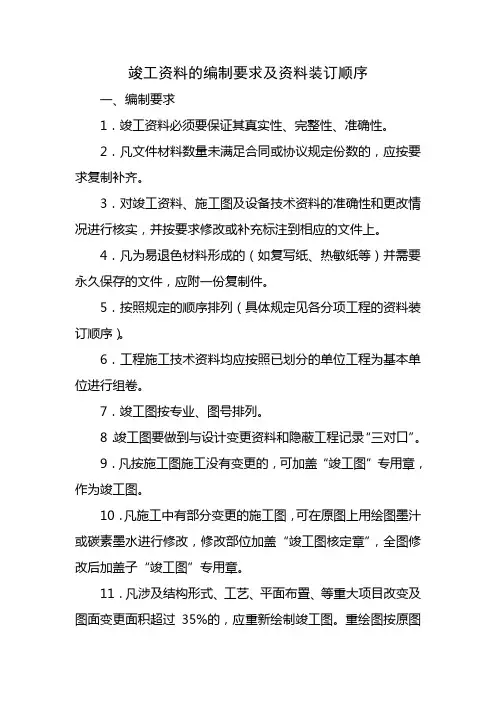 竣工资料的编制要求及资料装订顺序

一、编制要求

1．竣工资料必须要保证其真实性、完整性、准确性。

2．凡文件材料数量未满足合同或协议规定份数的，应按要求复制补齐。

3．对竣工资料、施工图及设备技术资料的准确性和更改情况进行核实，并按要求修改或补充标注到相应的文件上。

4．凡为易退色材料形成的（如复写纸、热敏纸等）并需要永久保存的文件，应附一份复制件。

5．按照规定的顺序排列（具体规定见各分项工程的资料装订顺序）。

6．工程施工技术资料均应按照已划分的单位工程为基本单位进行组卷。

7．竣工图按专业、图号排列。

8 竣工图要做到与设计变更资料和隐蔽工程记录“三对口”。

9．凡按施工图施工没有变更的，可加盖“竣工图”专用章，作为竣工图。

10．凡施工中有部分变更的施工图，可在原图上用绘图墨汁或碳素墨水进行修改，修改部位加盖“竣工图核定章”，全图修改后加盖子“竣工图”专用章。

11．凡涉及结构形式、工艺、平面布置、等重大项目改变及图面变更面积超过 35%的，应重新绘制竣工图。重绘图按原图